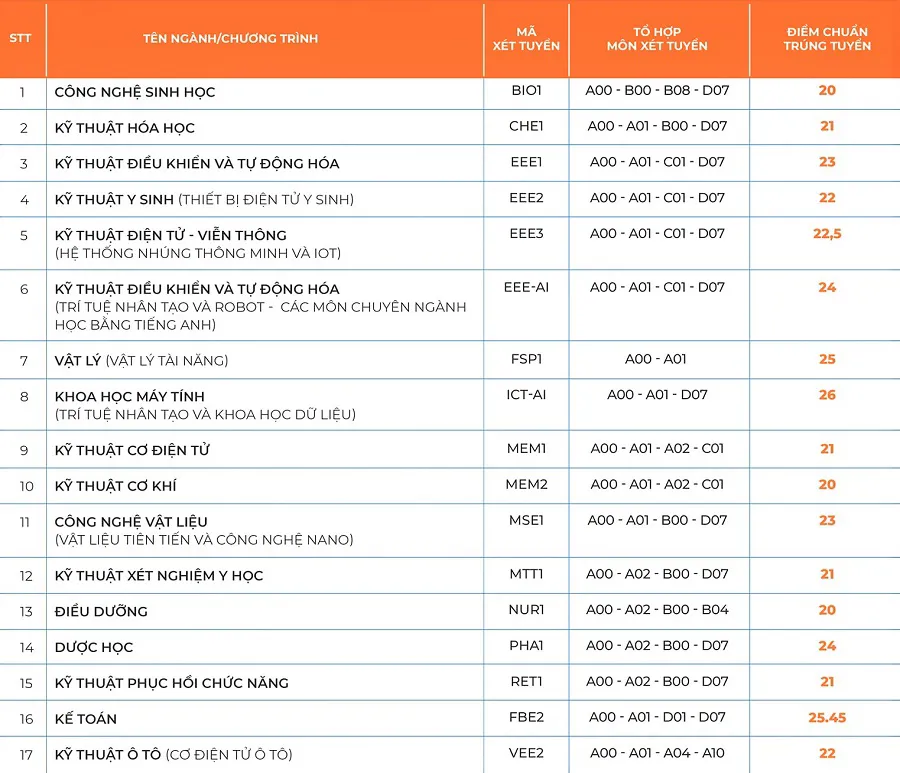 | STT | TÊN NGÀNH/CHƯƠNG TRÌNH | MÃ XÉT TUYỂN | TỔ HỢP MÔN XÉT TUYỂN | ĐIỂM CHUẨN TRÚNG TUYỂN |
|---|---|---|---|---|
| 1 | CÔNG NGHỆ SINH HỌC | BIO1 | A00 - B00 - B08 - D07 | 20 |
| 2 | KỸ THUẬT HÓA HỌC | CHE1 | A00 - A01 - B00 - D07 | 21 |
| 3 | KỸ THUẬT ĐIỀU KHIỂN VÀ TỰ ĐỘNG HÓA | EEE1 | A00 - A01 - C01 - D07 | 23 |
| 4 | KỸ THUẬT Y SINH (THIẾT BỊ ĐIỆN TỬ Y SINH) | EEE2 | A00 - A01 - C01 - D07 | 22 |
| 5 | KỸ THUẬT ĐIỆN TỬ - VIỄN THÔNG (HỆ THỐNG NHÚNG THÔNG MINH VÀ IOT) | EEE3 | A00 - A01 - C01 - D07 | 22,5 |
| 6 | KỸ THUẬT ĐIỀU KHIỂN VÀ TỰ ĐỘNG HÓA (TRÍ TUỆ NHÂN TẠO VÀ ROBOT - CÁC MÔN CHUYÊN NGÀNH HỌC BẰNG TIẾNG ANH) | EEE-AI | A00 - A01 - C01 - D07 | 24 |
| 7 | VẬT LÝ (VẬT LÝ TÀI NĂNG) | FSP1 | A00 - A01 | 25 |
| 8 | KHOA HỌC MÁY TÍNH (TRÍ TUỆ NHÂN TẠO VÀ KHOA HỌC DỮ LIỆU) | ICT-AI | A00 - A01 - D07 | 26 |
| 9 | KỸ THUẬT CƠ ĐIỆN TỬ | MEM1 | A00 - A01 - A02 - C01 | 21 |
| 10 | KỸ THUẬT CƠ KHÍ | MEM2 | A00 - A01 - A02 - C01 | 20 |
| 11 | CÔNG NGHỆ VẬT LIỆU (VẬT LIỆU TIÊN TIẾN VÀ CÔNG NGHỆ NANO) | MSE1 | A00 - A01 - B00 - D07 | 23 |
| 12 | KỸ THUẬT XÉT NGHIỆM Y HỌC | MTT1 | A00 - A02 - B00 - D07 | 21 |
| 13 | ĐIỀU DƯỠNG | NUR1 | A00 - A02 - B00 - B04 | 20 |
| 14 | DƯỢC HỌC | PHA1 | A00 - A02 - B00 - D07 | 24 |
| 15 | KỸ THUẬT PHỤC HỒI CHỨC NĂNG | RET1 | A00 - A02 - B00 - D07 | 21 |
| 16 | KẾ TOÁN | FBE2 | A00 - A01 - D01 - D07 | 25.45 |
| 17 | KỸ THUẬT Ô TÔ (CƠ ĐIỆN TỬ Ô TÔ) | VEE2 | A00 - A01 - A04 - A10 | 22 |